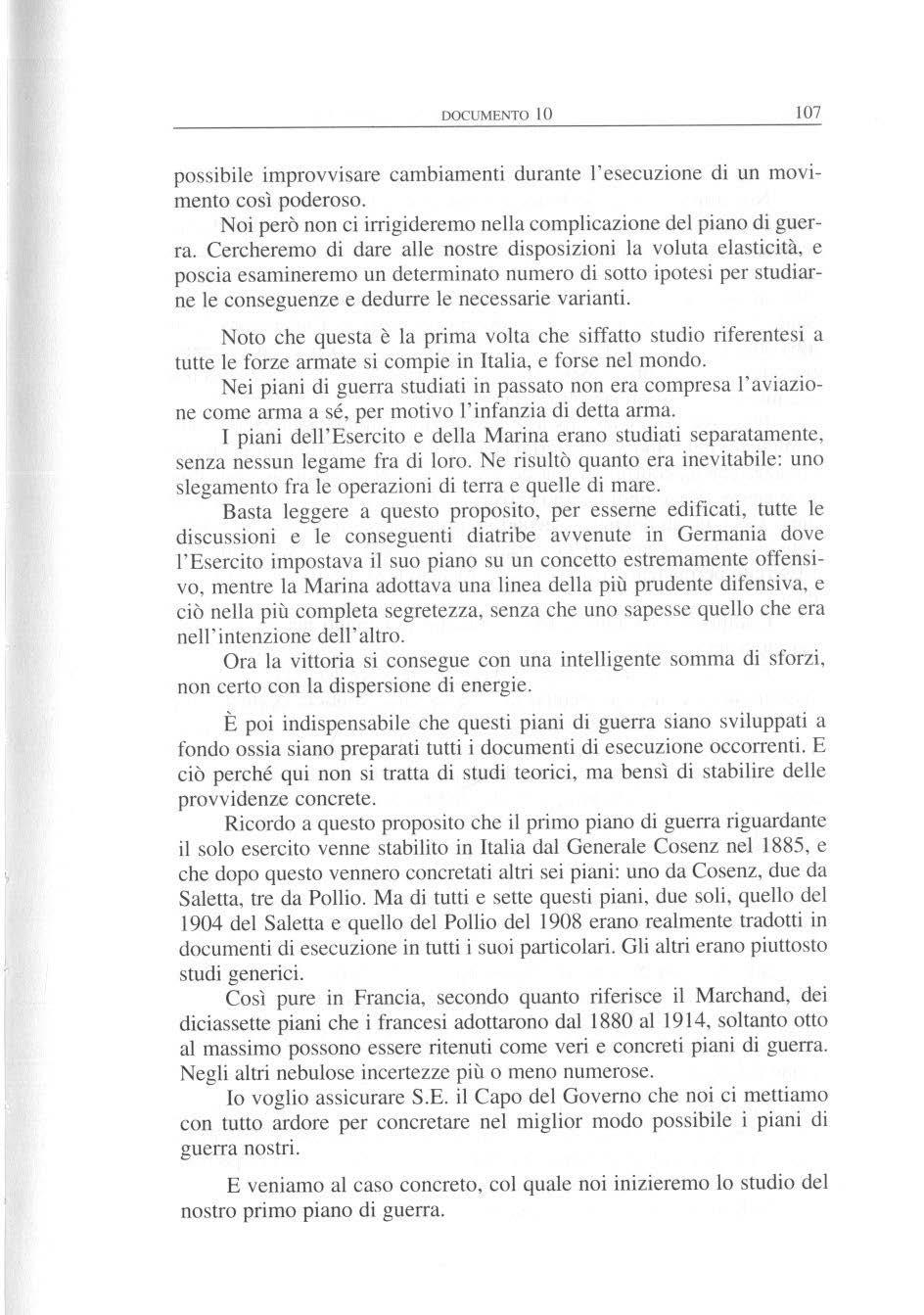 DOCUMENTO 10 107

possibile improvvisare cambiamenti durante l'esecuzione di un movimento così poderoso.

Noi però non ci irrigideremo nella complicazione del piano di guerra. Cercheremo di dare alle nostre disposizioni la voluta elasticità, e poscia esamineremo un determinato numero di sotto ipotesi per studiarne le conseguenze e dedurre le necessarie varianti.

Noto che questa è la prima volta che siffatto studio riferentesi a tutte le forze armate si compie in Italia, e forse nel mondo.

Nei piani di guerra studiati in passato non era compresa l'aviazione come arma a sé, per motivo l'infanzia di detta arma.

I piani dell'Esercito e della Marina erano studiati separatamente, senza nessun legame fra di loro. Ne risultò quanto era inevitabile: uno slegamento fra le operazioni di terra e quelle di mare.

Basta leggere a questo proposito, per esserne edificati, tutte le discussioni e le conseguenti diatribe avvenute in Germania dove l'Esercito impostava il suo piano su un concetto estremamente offensivo, mentre la Marina adottava una linea della più prudente difensiva, e ciò nella più completa segretezza, senza che uno sapesse quello che era nell'intenzione dell'altro.

Ora la vittoria si consegue con una intelligente somma di sforzi, non certo con la dispersione di energie.

È poi indispensabile che questi piani di guerra siano sviluppati a fondo ossia siano preparati tutti i documenti di esecuzione occorrenti. E ciò perché qui non si tratta di studi teorici, ma bensì di stabilire delle provvidenze concrete.

Ricordo a questo proposito che il primo piano di guerra riguardante il solo esercito venne stabilito in Italia dal Generale Cosenz nel 1885, e che dopo questo vennero concretati altri sei piani: uno da Cosenz, due da Saletta, tre da Pollio. Ma di tutti e sette questi piani, due soli, quello del 1904 del Saletta e quello del Pollio del 1908 erano realmente tradotti in documenti di esecuzione in tutti i suoi particolari. Gli altri erano piuttosto studi generici.

Così pure in Francia, secondo quanto riferisce il Marchand, dei diciassette piani che i francesi adottarono dal 1880 al 1914, soltanto otto al massimo possono essere ritenuti come veri e concreti piani di guerra. Negli altri nebulose incertezze più o meno numerose.

Io voglio assicurare S.E. il Capo del Governo che noi ci mettiamo con tutto ardore per concretare nel miglior modo possibile i piani di guerra nostri.

E veniamo al caso concreto, col quale noi inizieremo lo studio del nostro primo piano di guerra.